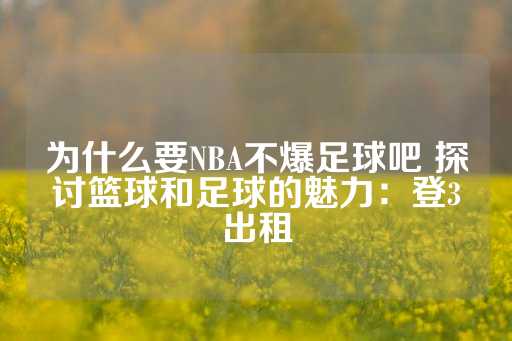 为什么要NBA不爆足球吧 探讨篮球和足球的魅力：登3出租